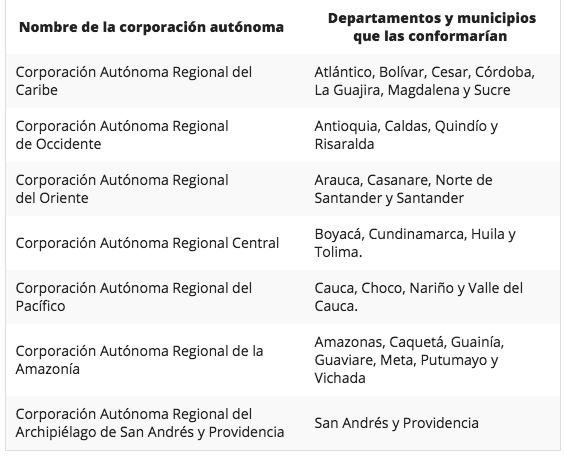 | Nombre de la corporación autónoma | Departamentos y municipios que las conformarían |
|---|---|
| Corporación Autónoma Regional del Caribe | Atlántico, Bolívar, Cesar, Córdoba, La Guajira, Magdalena y Sucre |
| Corporación Autónoma Regional de Occidente | Antioquia, Caldas, Quindío y Risaralda |
| Corporación Autónoma Regional del Oriente | Arauca, Casanare, Norte de Santander y Santander |
| Corporación Autónoma Regional Central | Boyacá, Cundinamarca, Huila y Tolima. |
| Corporación Autónoma Regional del Pacífico | Cauca, Choco, Nariño y Valle del Cauca. |
| Corporación Autónoma Regional de la Amazonía | Amazonas, Caquetá, Guainía, Guaviare, Meta, Putumayo y Vichada |
| Corporación Autónoma Regional del Archipiélago de San Andrés y Providencia | San Andrés y Providencia |